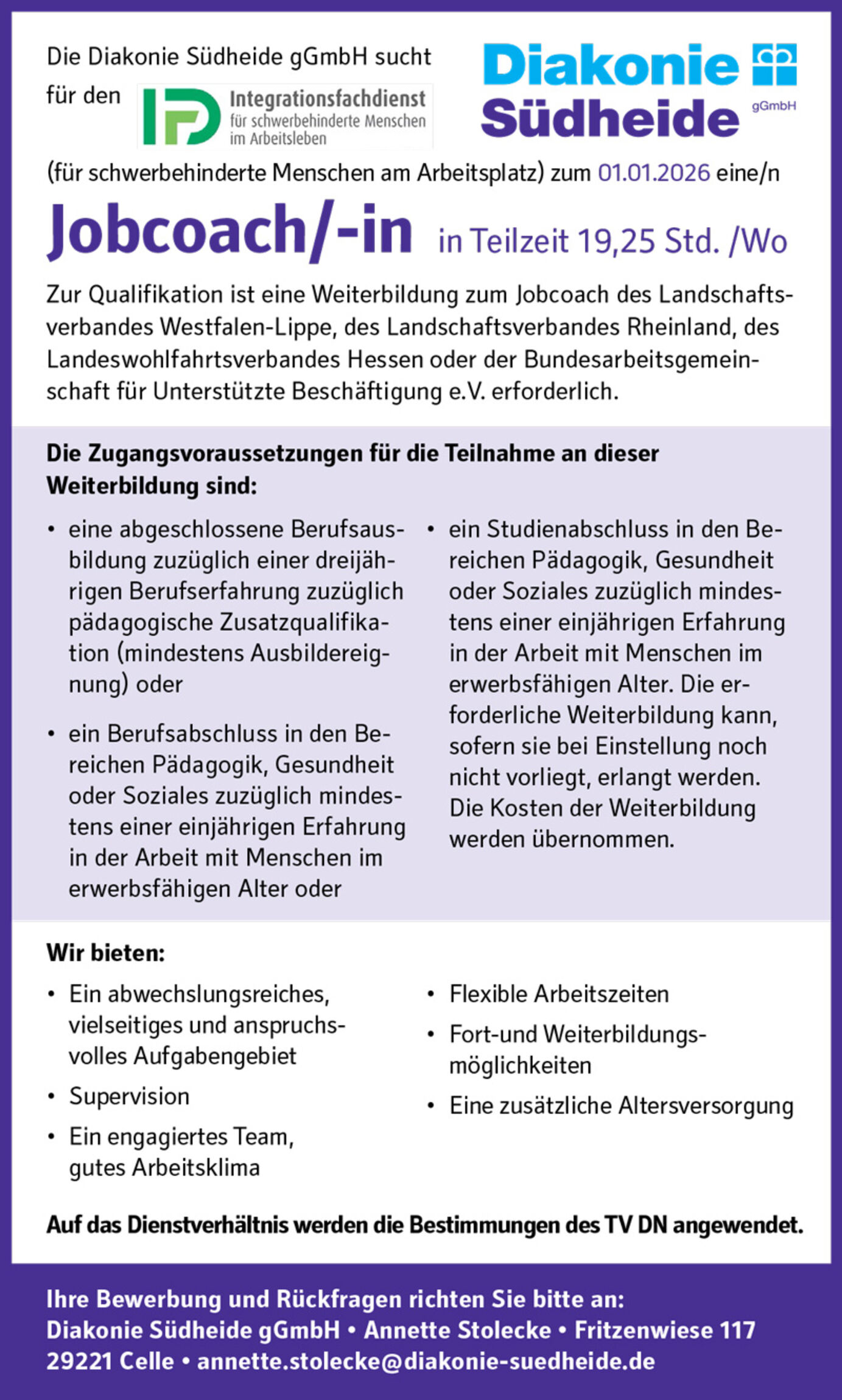 Die Diakonie Südheide gGmbH sucht für den

IFD Integrationsfachdienst für schwerbehinderte Menschen im Arbeitsleben

Diakonie Südheide gGmbH

(für schwerbehinderte Menschen am Arbeitsplatz) zum 01.01.2026 eine/n

Jobcoach/-in in Teilzeit 19,25 Std. /Wo

Zur Qualifikation ist eine Weiterbildung zum Jobcoach des Landschaftsverbandes Westfalen-Lippe, des Landschaftsverbandes Rheinland, des Landeswohlfahrtsverbandes Hessen oder der Bundesarbeitsgemeinschaft für Unterstützte Beschäftigung e.V. erforderlich.

Die Zugangsvoraussetzungen für die Teilnahme an dieser Weiterbildung sind:

• eine abgeschlossene Berufsausbildung zuzüglich einer dreijährigen Berufserfahrung zuzüglich pädagogische Zusatzqualifikation (mindestens Ausbildereignung) oder

• ein Berufsabschluss in den Bereichen Pädagogik, Gesundheit oder Soziales zuzüglich mindestens einer einjährigen Erfahrung in der Arbeit mit Menschen im erwerbsfähigen Alter oder

• ein Studienabschluss in den Bereichen Pädagogik, Gesundheit oder Soziales zuzüglich mindestens einer einjährigen Erfahrung in der Arbeit mit Menschen im erwerbsfähigen Alter. Die erforderliche Weiterbildung kann, sofern sie bei Einstellung noch nicht vorliegt, erlangt werden. Die Kosten der Weiterbildung werden übernommen.

Wir bieten:

• Ein abwechslungsreiches, vielseitiges und anspruchsvolles Aufgabengebiet

• Supervision

• Ein engagiertes Team, gutes Arbeitsklima

• Flexible Arbeitszeiten

• Fort-und Weiterbildungsmöglichkeiten

• Eine zusätzliche Altersversorgung

Auf das Dienstverhältnis werden die Bestimmungen des TV DN angewendet.

Ihre Bewerbung und Rückfragen richten Sie bitte an:
Diakonie Südheide gGmbH • Annette Stolecke • Fritzenwiese 117
29221 Celle • annette.stolecke@diakonie-suedheide.de